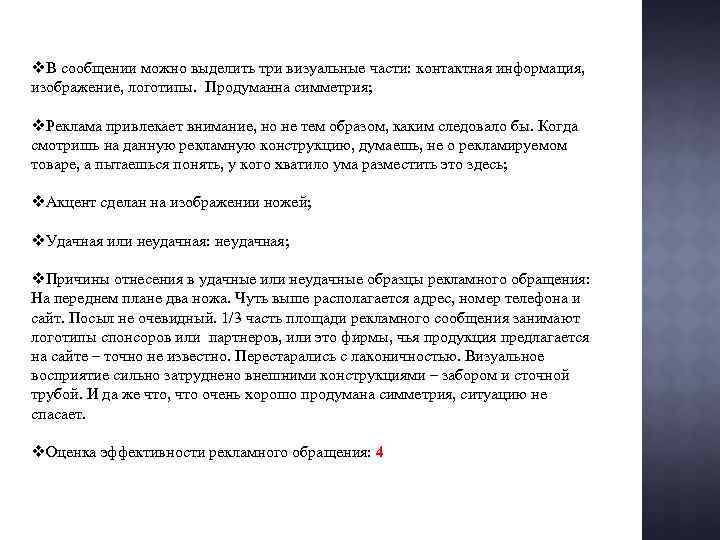 ❖В сообщении можно выделить три визуальные части: контактная информация, изображение, логотипы. Продуманна симметрия;

❖Реклама привлекает внимание, но не тем образом, каким следовало бы. Когда смотришь на данную рекламную конструкцию, думаешь, не о рекламируемом товаре, а пытаешься понять, у кого хватило ума разместить это здесь;

❖Акцент сделан на изображении ножей;

❖Удачная или неудачная: неудачная;

❖Причины отнесения в удачные или неудачные образцы рекламного обращения: На переднем плане два ножа. Чуть выше располагается адрес, номер телефона и сайт. Посыл не очевидный. 1/3 часть площади рекламного сообщения занимают логотипы спонсоров или партнеров, или это фирмы, чья продукция предлагается на сайте – точно не известно. Перестарались с лаконичностью. Визуальное восприятие сильно затруднено внешними конструкциями – забором и сточной трубой. И да же что, что очень хорошо продумана симметрия, ситуацию не спасает.

❖Оценка эффективности рекламного обращения: 4